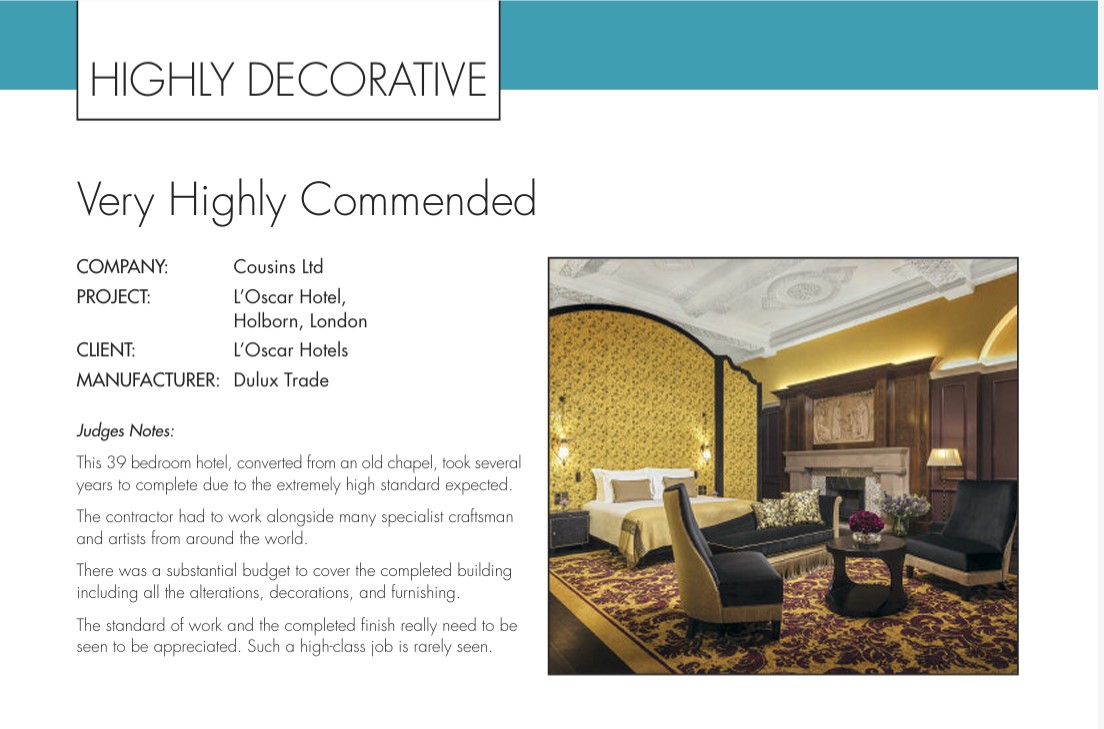 HIGHLY DECORATIVE

Very Highly Commended

COMPANY: Cousins Ltd
PROJECT: L'Oscar Hotel, Holborn, London
CLIENT: L'Oscar Hotels
MANUFACTURER: Dulux Trade

Judges Notes:

This 39 bedroom hotel, converted from an old chapel, took several years to complete due to the extremely high standard expected.

The contractor had to work alongside many specialist craftsman and artists from around the world.

There was a substantial budget to cover the completed building including all the alterations, decorations, and furnishing.

The standard of work and the completed finish really need to be seen to be appreciated. Such a high-class job is rarely seen.